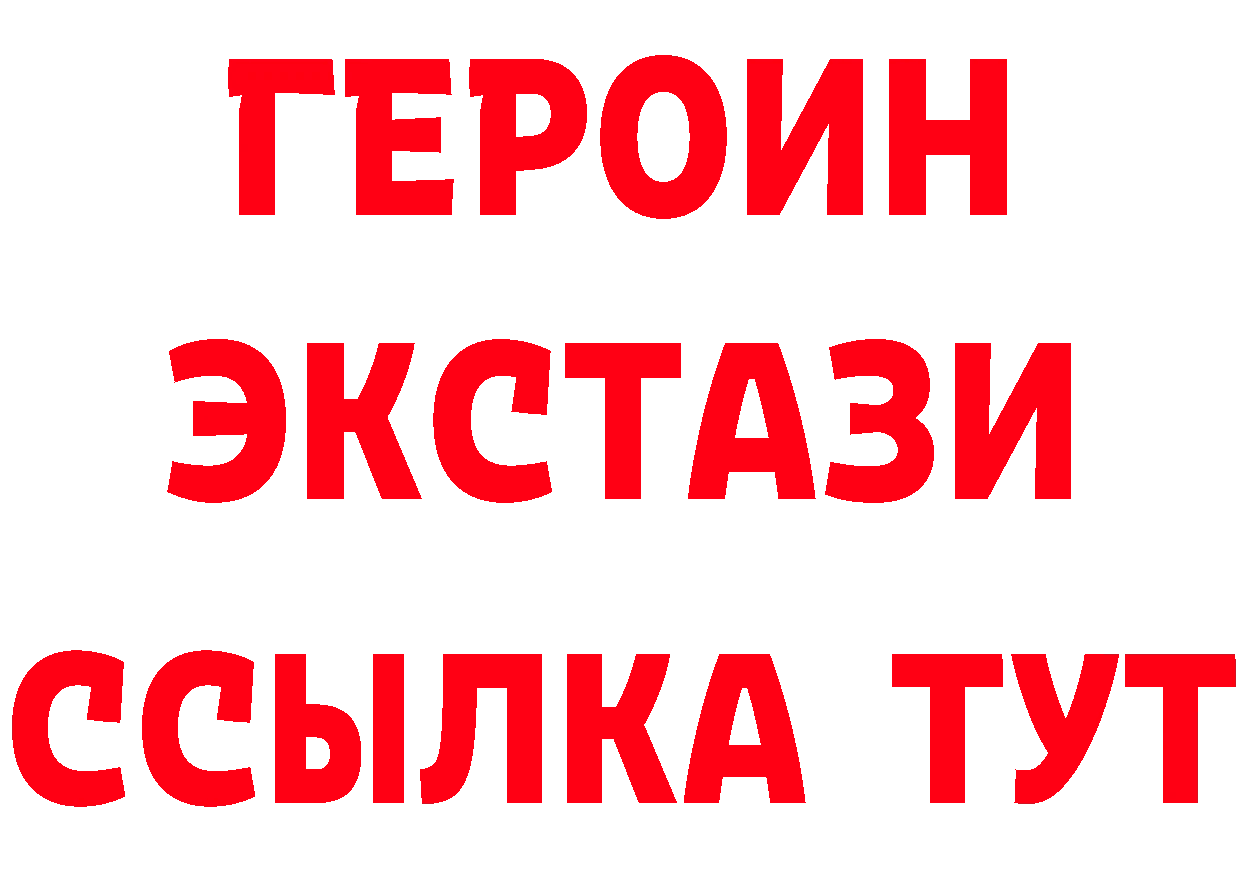 ГЕРОИН
ЭКСТАЗИ
ССЫЛКА ТУТ